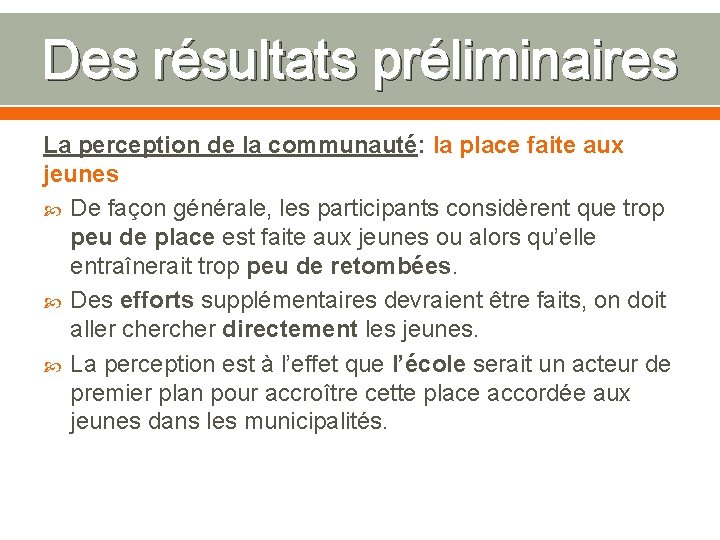 Des résultats préliminaires

La perception de la communauté: la place faite aux jeunes

De façon générale, les participants considèrent que trop peu de place est faite aux jeunes ou alors qu'elle entraînerait trop peu de retombées.

Des efforts supplémentaires devraient être faits, on doit aller chercher directement les jeunes.

La perception est à l'effet que l'école serait un acteur de premier plan pour accroître cette place accordée aux jeunes dans les municipalités.